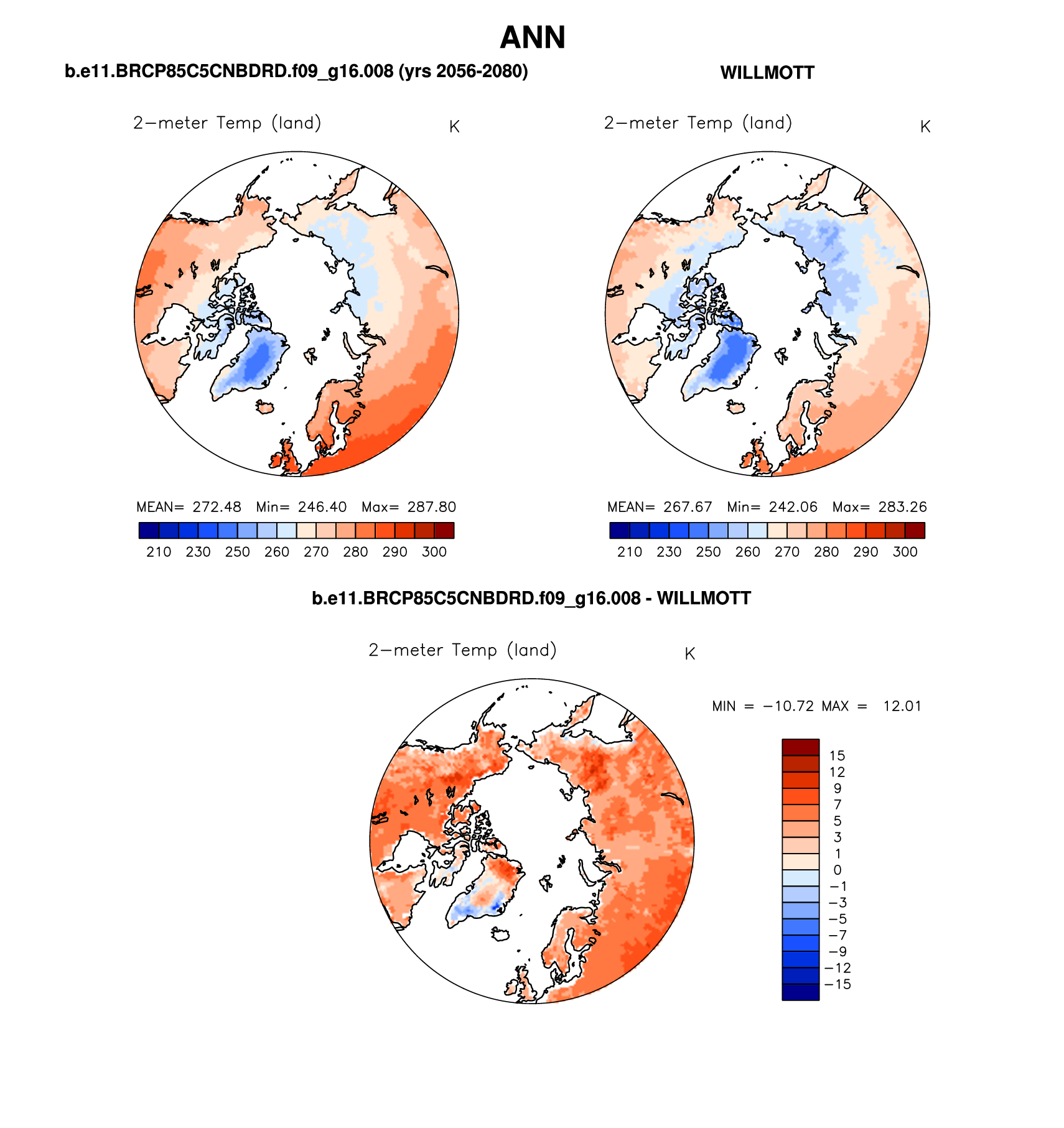 ANN

b.e11.BRCP85C5CNBDRD.f09_g16.008 (yrs 2056-2080)

2−meter Temp (land)

K

MEAN= 272.48 Min= 246.40 Max= 287.80

210 230 250 260 270 280 290 300

WILLMOTT

2−meter Temp (land)

K

MEAN= 267.67 Min= 242.06 Max= 283.26

210 230 250 260 270 280 290 300

b.e11.BRCP85C5CNBDRD.f09_g16.008 - WILLMOTT

2−meter Temp (land)

K

MIN = −10.72 MAX = 12.01

15
12
9
7
5
3
1
0
−1
−3
−5
−7
−9
−12
−15